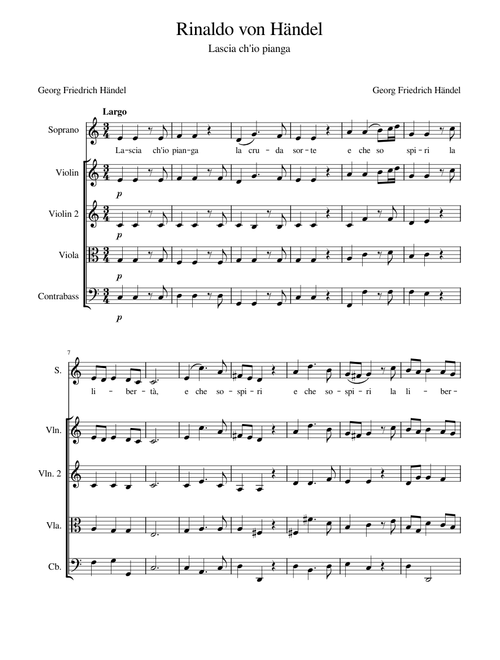 Rinaldo von Händel

Lascia ch'io pianga

Georg Friedrich Händel

Georg Friedrich Händel

Largo

Soprano

La-scia ch'io pian-ga la cru-da sor-te e che so spi-ri la

Violin

p

Violin 2

p

Viola

p

Contrabass

p

7

S.

li-ber-tà, e che so-spi-ri e che so-spi-ri la li-ber-

Vln.

Vln. 2

Vla.

Cb.